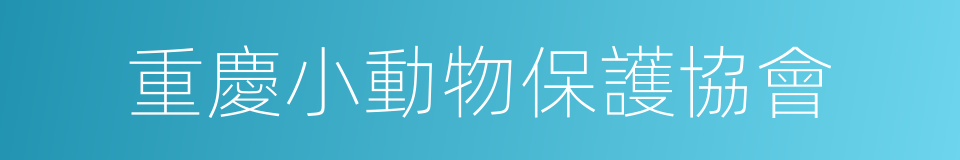 重慶小動物保護協會